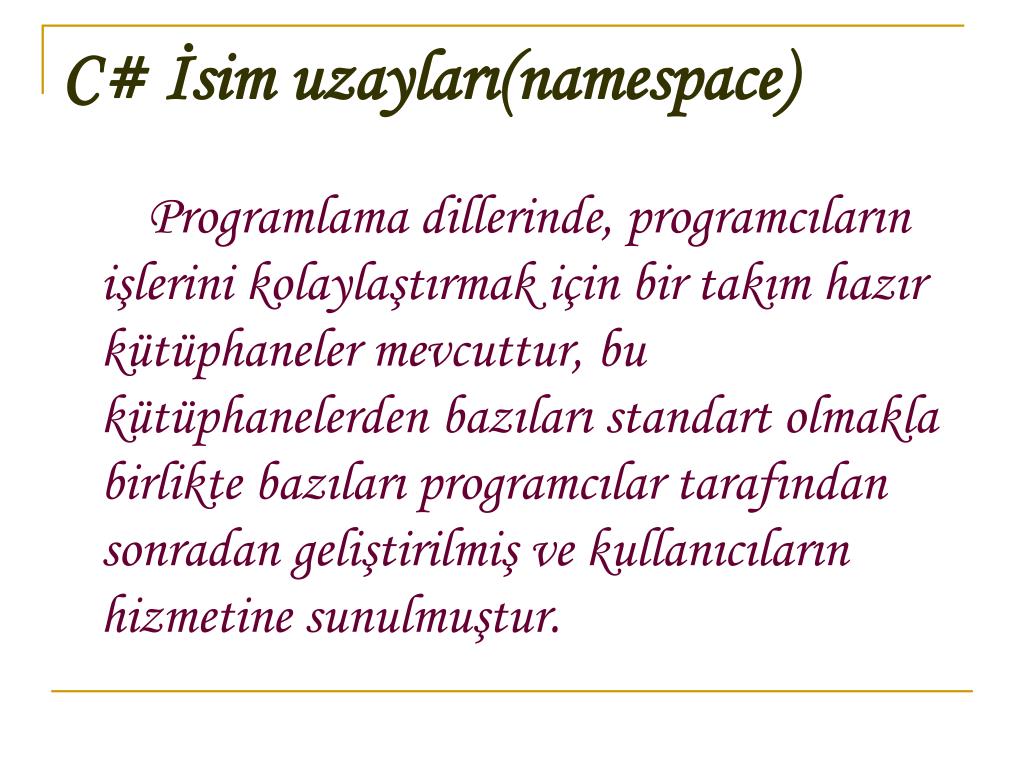 C# İsim uzayları(namespace)

Programlama dillerinde, programcıların işlerini kolaylaştırmak için bir takım hazır kütüphaneler mevcuttur, bu kütüphanelerden bazıları standart olmakla birlikte bazıları programcılar tarafından sonradan geliştirilmiş ve kullanıcıların hizmetine sunulmuştur.